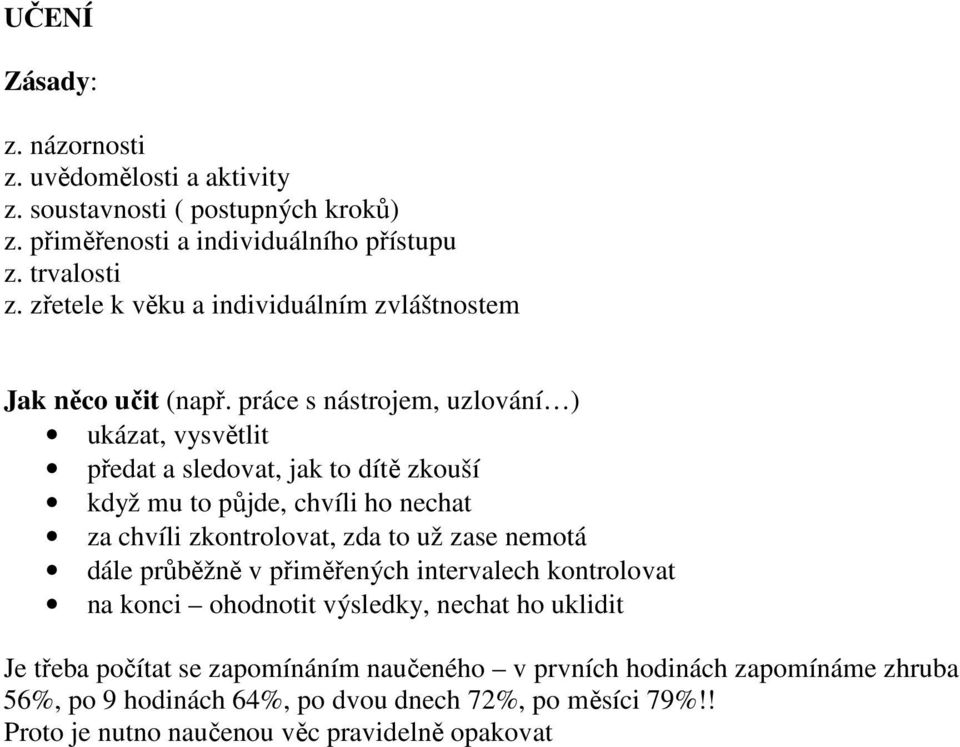 UČENÍ

Zásady:

z. názornosti
z. uvědomělosti a aktivity
z. soustavnosti ( postupných kroků)
z. přiměřenosti a individuálního přístupu
z. trvalosti
z. zřetele k věku a individuálním zvláštnostem

Jak něco učit (např. práce s nástrojem, uzlování…)
• ukázat, vysvětlit
• předat a sledovat, jak to dítě zkouší
• když mu to půjde, chvíli ho nechat
• za chvíli zkontrolovat, zda to už zase nemotá
• dále průběžně v přiměřených intervalech kontrolovat
• na konci – ohodnotit výsledky, nechat ho uklidit

Je třeba počítat se zapomínáním naučeného – v prvních hodinách zapomínáme zhruba 56%, po 9 hodinách 64%, po dvou dnech 72%, po měsíci 79%!!
Proto je nutno naučenou věc pravidelně opakovat